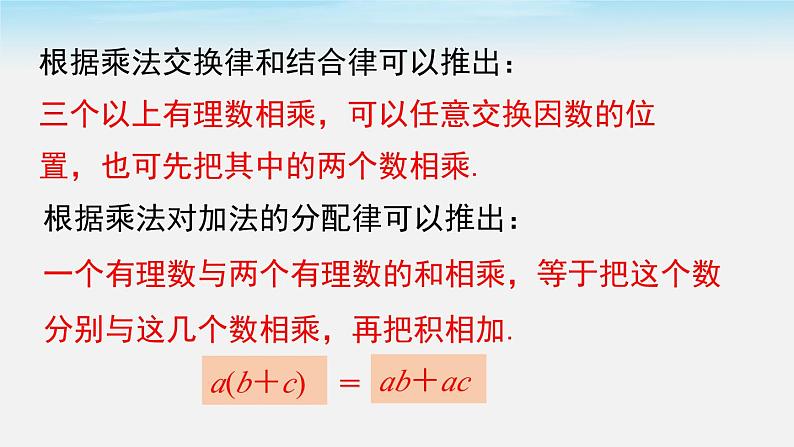 根据乘法交换律和结合律可以推出：

三个以上有理数相乘，可以任意交换因数的位置，也可先把其中的两个数相乘.

根据乘法对加法的分配律可以推出：

一个有理数与两个有理数的和相乘，等于把这个数分别与这几个数相乘，再把积相加.

$a(b+c) = ab+ac$